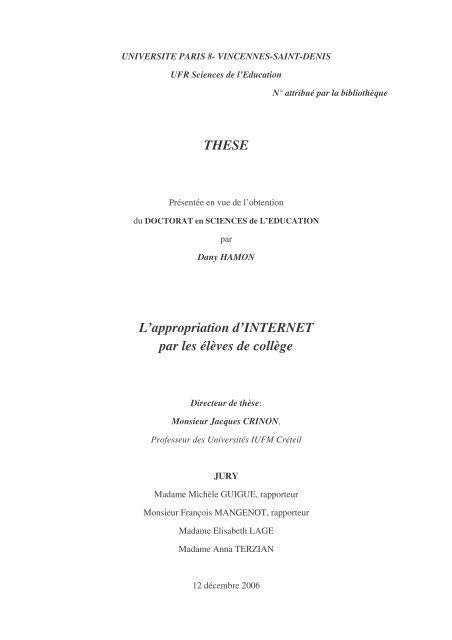 UNIVERSITE PARIS 8- VINCENNES-SAINT-DENIS

UFR Sciences de l'Education

N° attribué par la bibliothèque

THESE

Présentée en vue de l'obtention

du DOCTORAT en SCIENCES de L'EDUCATION

par

Dany HAMON

L'appropriation d'INTERNET
par les élèves de collège

Directeur de thèse:

Monsieur Jacques CRINON,

Professeur des Universités IUFM Créteil

JURY

Madame Michèle GUIGUE, rapporteur

Monsieur François MANGENOT, rapporteur

Madame Elisabeth LAGE

Madame Anna TERZIAN

12 décembre 2006